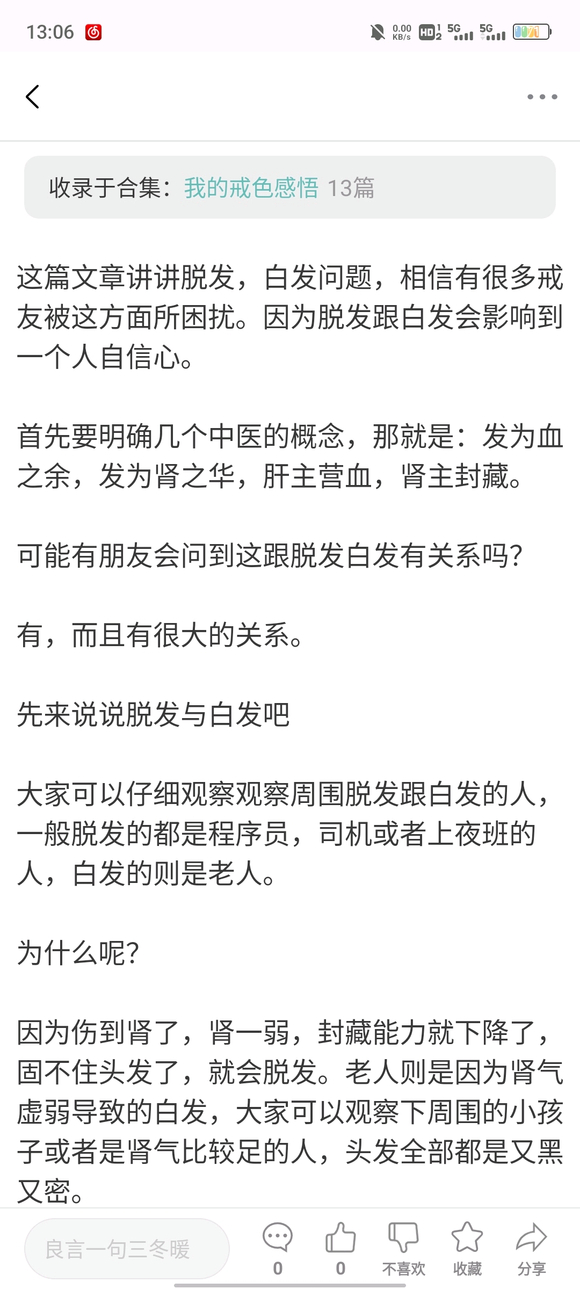 13:06

0.00 KB/s HD 1 2 5G 5G

收录于合集：我的戒色感悟 13篇

这篇文章讲讲脱发，白发问题，相信有很多戒友被这方面所困扰。因为脱发跟白发会影响到一个人自信心。

首先要明确几个中医的概念，那就是：发为血之余，发为肾之华，肝主营血，肾主封藏。

可能有朋友会问到这跟脱发白发有关系吗？

有，而且有很大的关系。

先来说说脱发与白发吧

大家可以仔细观察观察周围脱发跟白发的人，一般脱发的都是程序员，司机或者上夜班的人，白发的则是老人。

为什么呢？

因为伤到肾了，肾一弱，封藏能力就下降了，固不住头发了，就会脱发。老人则是因为肾气虚弱导致的白发，大家可以观察下周围的小孩子或者是肾气比较足的人，头发全部都是又黑又密。

良言一句三冬暖

0

0

不喜欢

收藏

分享